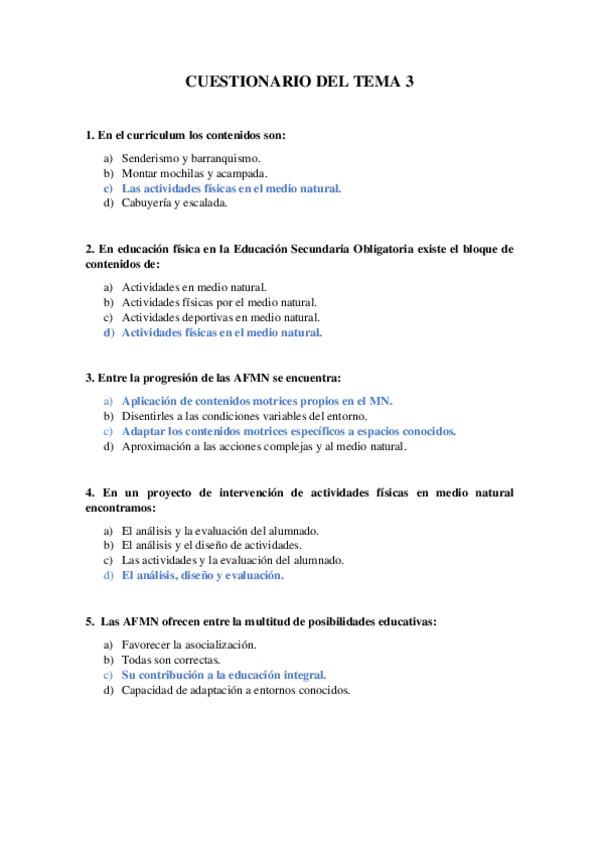 CUESTIONARIO DEL TEMA 3

1. En el curriculum los contenidos son:

a) Senderismo y barranquismo.
b) Montar mochilas y acampada.
c) Las actividades físicas en el medio natural.
d) Cabuyería y escalada.

2. En educación física en la Educación Secundaria Obligatoria existe el bloque de contenidos de:

a) Actividades en medio natural.
b) Actividades físicas por el medio natural.
c) Actividades deportivas en medio natural.
d) Actividades físicas en el medio natural.

3. Entre la progresión de las AFMN se encuentra:

a) Aplicación de contenidos motrices propios en el MN.
b) Disentirles a las condiciones variables del entorno.
c) Adaptar los contenidos motrices específicos a espacios conocidos.
d) Aproximación a las acciones complejas y al medio natural.

4. En un proyecto de intervención de actividades físicas en medio natural encontramos:

a) El análisis y la evaluación del alumnado.
b) El análisis y el diseño de actividades.
c) Las actividades y la evaluación del alumnado.
d) El análisis, diseño y evaluación.

5. Las AFMN ofrecen entre la multitud de posibilidades educativas:

a) Favorecer la asocialización.
b) Todas son correctas.
c) Su contribución a la educación integral.
d) Capacidad de adaptación a entornos conocidos.